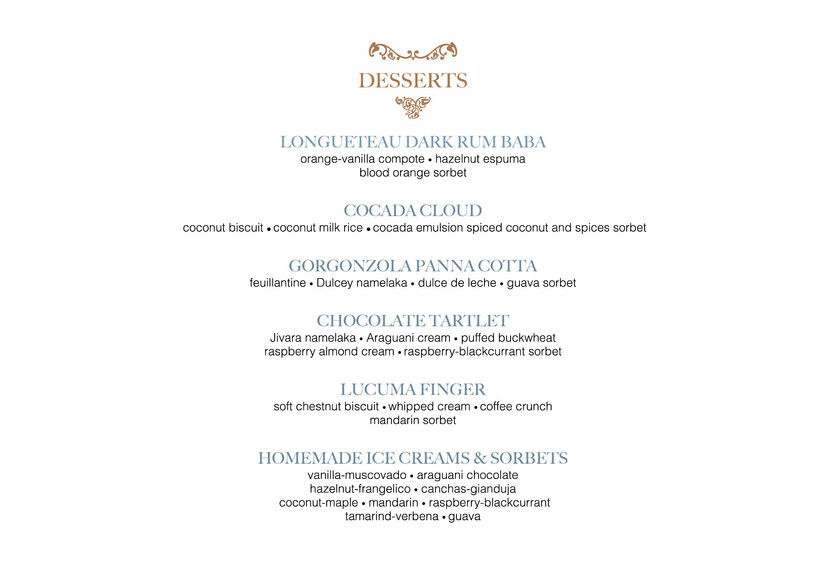 DESSERTS

LONGUETEAU DARK RUM BABA
orange-vanilla compote • hazelnut espuma
blood orange sorbet

COCADA CLOUD
coconut biscuit • coconut milk rice • cocada emulsion spiced coconut and spices sorbet

GORGONZOLA PANNA COTTA
feuillantine • Dulcey namelaka • dulce de leche • guava sorbet

CHOCOLATE TARTLET
Jivara namelaka • Araguani cream • puffed buckwheat
raspberry almond cream • raspberry-blackcurrant sorbet

LUCUMA FINGER
soft chestnut biscuit • whipped cream • coffee crunch
mandarin sorbet

HOMEMADE ICE CREAMS & SORBETS
vanilla-muscovado • araguani chocolate
hazelnut-frangelico • canchas-gianduja
coconut-maple • mandarin • raspberry-blackcurrant
tamarind-verbena • guava